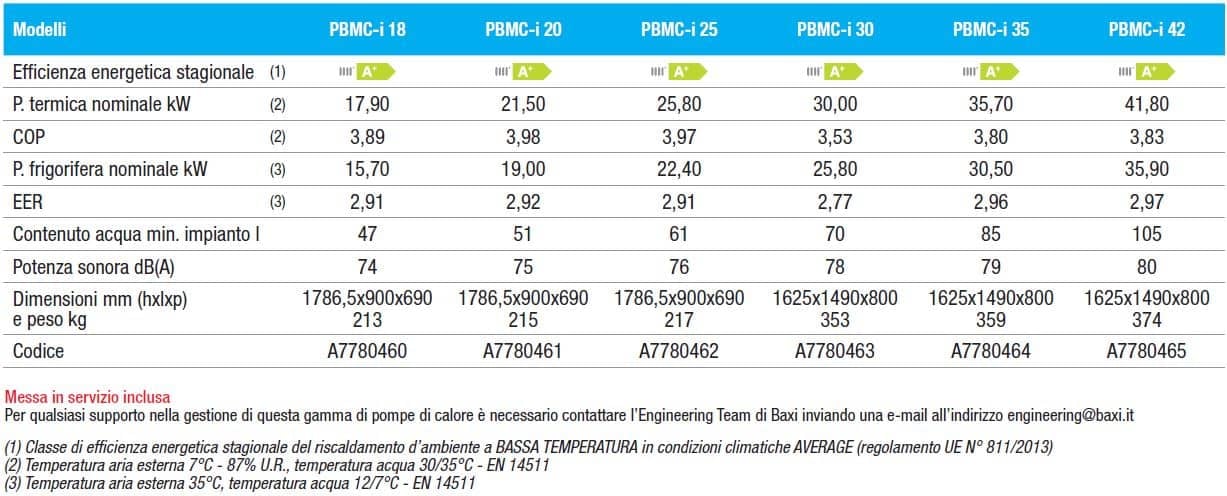 | Modelli | | PBMC-i 18 | PBMC-i 20 | PBMC-i 25 | PBMC-i 30 | PBMC-i 35 | PBMC-i 42 |
|---|---|---|---|---|---|---|---|
| Efficienza energetica stagionale | (1) | A+ | A+ | A+ | A+ | A+ | A+ |
| P. termica nominale kW | (2) | 17,90 | 21,50 | 25,80 | 30,00 | 35,70 | 41,80 |
| COP | (2) | 3,89 | 3,98 | 3,97 | 3,53 | 3,80 | 3,83 |
| P. frigorifera nominale kW | (3) | 15,70 | 19,00 | 22,40 | 25,80 | 30,50 | 35,90 |
| EER | (3) | 2,91 | 2,92 | 2,91 | 2,77 | 2,96 | 2,97 |
| Contenuto acqua min. impianto l | | 47 | 51 | 61 | 70 | 85 | 105 |
| Potenza sonora dB(A) | | 74 | 75 | 76 | 78 | 79 | 80 |
| Dimensioni mm (hxlxp) e peso kg | | 1786,5x900x690 213 | 1786,5x900x690 215 | 1786,5x900x690 217 | 1625x1490x800 353 | 1625x1490x800 359 | 1625x1490x800 374 |
| Codice | | A7780460 | A7780461 | A7780462 | A7780463 | A7780464 | A7780465 |

Messa in servizio inclusa
Per qualsiasi supporto nella gestione di questa gamma di pompe di calore è necessario contattare l'Engineering Team di Baxi inviando una e-mail all'indirizzo engineering@baxi.it

(1) Classe di efficienza energetica stagionale del riscaldamento d'ambiente a BASSA TEMPERATURA in condizioni climatiche AVERAGE (regolamento UE N° 811/2013)
(2) Temperatura aria esterna 7°C - 87% U.R., temperatura acqua 30/35°C - EN 14511
(3) Temperatura aria esterna 35°C, temperatura acqua 12/7°C - EN 14511